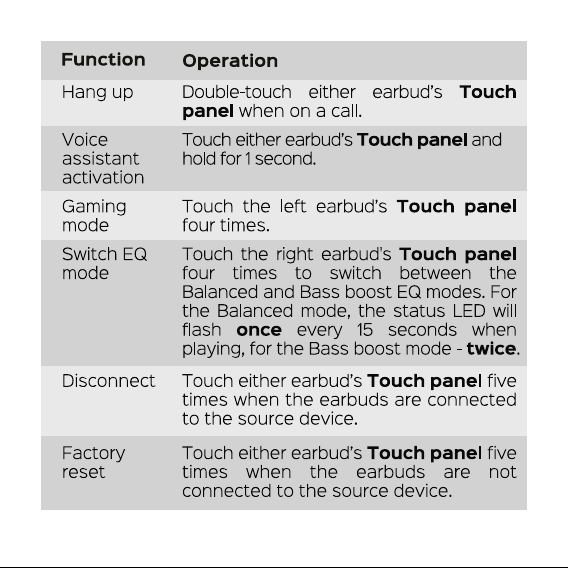 | Function | Operation |
|---|---|
| Hang up | Double-touch either earbud's Touch panel when on a call. |
| Voice assistant activation | Touch either earbud's Touch panel and hold for 1 second. |
| Gaming mode | Touch the left earbud's Touch panel four times. |
| Switch EQ mode | Touch the right earbud's Touch panel four times to switch between the Balanced and Bass boost EQ modes. For the Balanced mode, the status LED will flash once every 15 seconds when playing, for the Bass boost mode - twice. |
| Disconnect | Touch either earbud's Touch panel five times when the earbuds are connected to the source device. |
| Factory reset | Touch either earbud's Touch panel five times when the earbuds are not connected to the source device. |